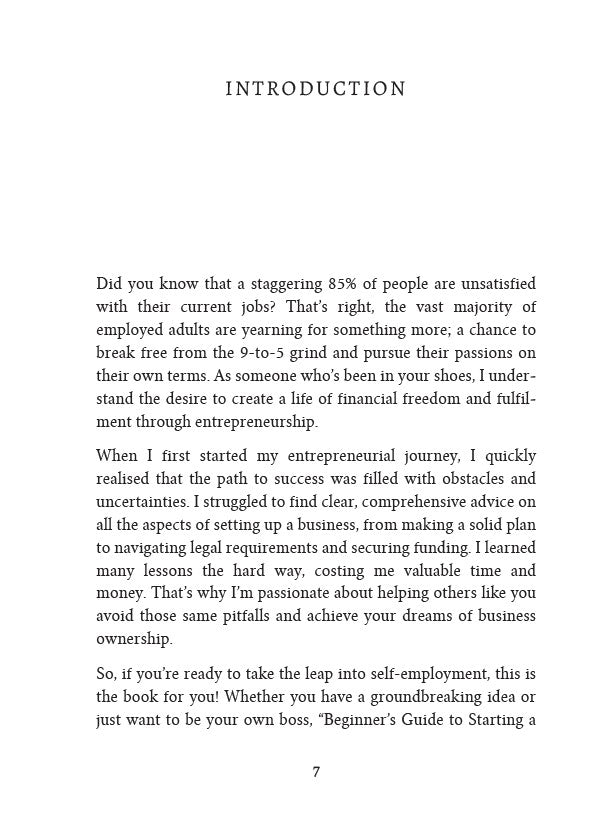 INTRODUCTION

Did you know that a staggering 85% of people are unsatisfied with their current jobs? That's right, the vast majority of employed adults are yearning for something more; a chance to break free from the 9-to-5 grind and pursue their passions on their own terms. As someone who's been in your shoes, I understand the desire to create a life of financial freedom and fulfilment through entrepreneurship.

When I first started my entrepreneurial journey, I quickly realised that the path to success was filled with obstacles and uncertainties. I struggled to find clear, comprehensive advice on all the aspects of setting up a business, from making a solid plan to navigating legal requirements and securing funding. I learned many lessons the hard way, costing me valuable time and money. That's why I'm passionate about helping others like you avoid those same pitfalls and achieve your dreams of business ownership.

So, if you're ready to take the leap into self-employment, this is the book for you! Whether you have a groundbreaking idea or just want to be your own boss, "Beginner's Guide to Starting a

7